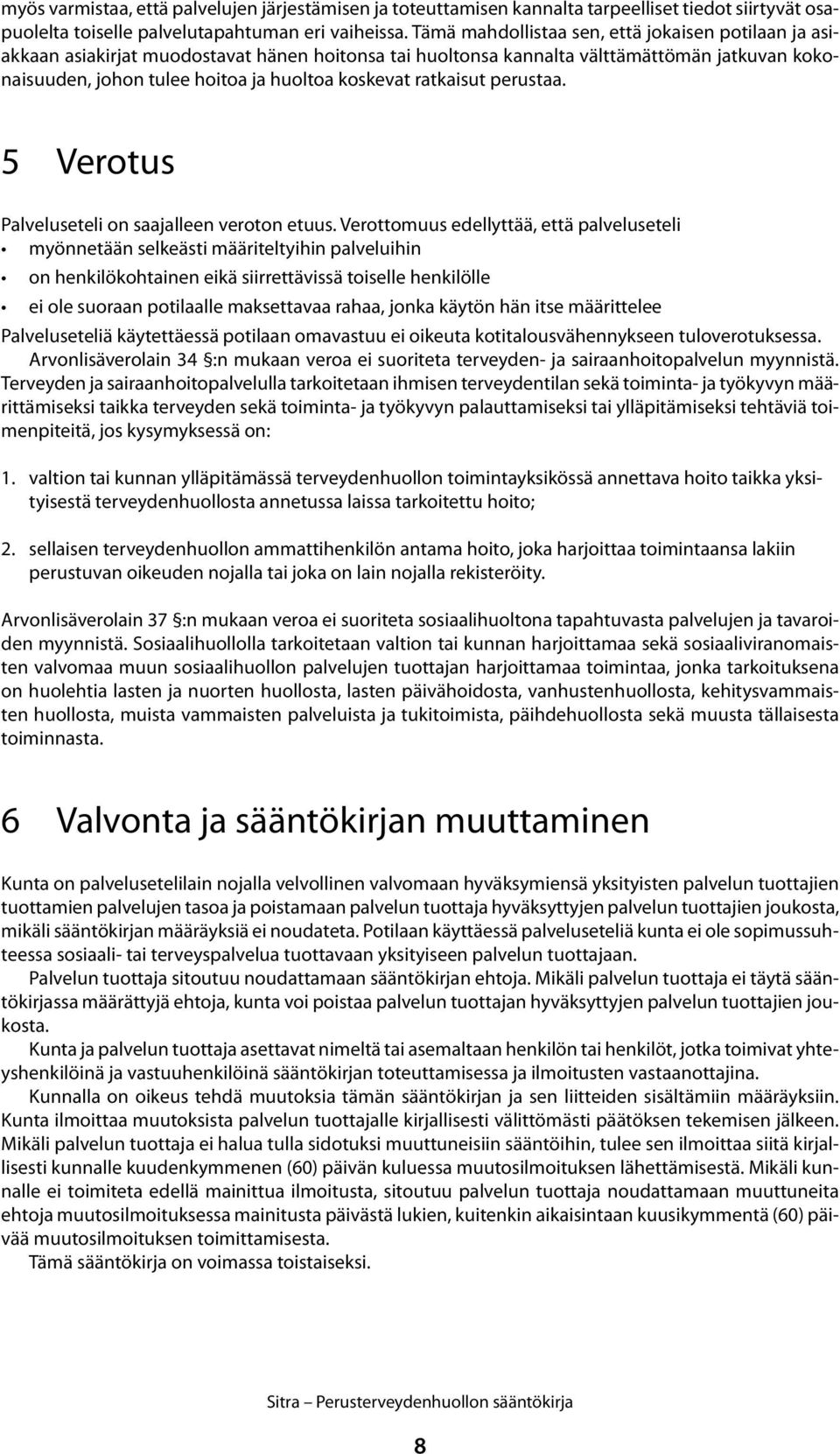 myös varmistaa, että palvelujen järjestämisen ja toteuttamisen kannalta tarpeelliset tiedot siirtyvät osapuolelta toiselle palvelutapahtuman eri vaiheissa. Tämä mahdollistaa sen, että jokaisen potilaan ja asiakkaan asiakirjat muodostavat hänen hoitonsa tai huoltonsa kannalta välttämättömän jatkuvan kokonaisuuden, johon tulee hoitoa ja huoltoa koskevat ratkaisut perustaa.

5 Verotus

Palveluseteli on saajalleen veroton etuus. Verottomuus edellyttää, että palveluseteli
• myönnetään selkeästi määriteltyihin palveluihin
• on henkilökohtainen eikä siirrettävissä toiselle henkilölle
• ei ole suoraan potilaalle maksettavaa rahaa, jonka käytön hän itse määrittelee
Palveluseteliä käytettäessä potilaan omavastuu ei oikeuta kotitalousvähennykseen tuloverotuksessa.
Arvonlisäverolain 34 §:n mukaan veroa ei suoriteta terveyden- ja sairaanhoitopalvelun myynnistä. Terveyden ja sairaanhoitopalvelulla tarkoitetaan ihmisen terveydentilan sekä toiminta- ja työkyvyn määrittämiseksi taikka terveyden sekä toiminta- ja työkyvyn palauttamiseksi tai ylläpitämiseksi tehtäviä toimenpiteitä, jos kysymyksessä on:

1. valtion tai kunnan ylläpitämässä terveydenhuollon toimintayksikössä annettava hoito taikka yksityisestä terveydenhuollosta annetussa laissa tarkoitettu hoito;

2. sellaisen terveydenhuollon ammattihenkilön antama hoito, joka harjoittaa toimintaansa lakiin perustuvan oikeuden nojalla tai joka on lain nojalla rekisteröity.

Arvonlisäverolain 37 §:n mukaan veroa ei suoriteta sosiaalihuoltona tapahtuvasta palvelujen ja tavaroiden myynnistä. Sosiaalihuollolla tarkoitetaan valtion tai kunnan harjoittamaa sekä sosiaaliviranomaisten valvomaa muun sosiaalihuollon palvelujen tuottajan harjoittamaa toimintaa, jonka tarkoituksena on huolehtia lasten ja nuorten huollosta, lasten päivähoidosta, vanhustenhuollosta, kehitysvammaisten huollosta, muista vammaisten palveluista ja tukitoimista, päihdehuollosta sekä muusta tällaisesta toiminnasta.

6 Valvonta ja sääntökirjan muuttaminen

Kunta on palvelusetelilain nojalla velvollinen valvomaan hyväksymiensä yksityisten palvelun tuottajien tuottamien palvelujen tasoa ja poistamaan palvelun tuottaja hyväksyttyjen palvelun tuottajien joukosta, mikäli sääntökirjan määräyksiä ei noudateta. Potilaan käyttäessä palveluseteliä kunta ei ole sopimussuhteessa sosiaali- tai terveyspalvelua tuottavaan yksityiseen palvelun tuottajaan.
Palvelun tuottaja sitoutuu noudattamaan sääntökirjan ehtoja. Mikäli palvelun tuottaja ei täytä sääntökirjassa määrättyjä ehtoja, kunta voi poistaa palvelun tuottajan hyväksyttyjen palvelun tuottajien joukosta.
Kunta ja palvelun tuottaja asettavat nimeltä tai asemaltaan henkilön tai henkilöt, jotka toimivat yhteyshenkilöinä ja vastuuhenkilöinä sääntökirjan toteuttamisessa ja ilmoitusten vastaanottajina.
Kunnalla on oikeus tehdä muutoksia tämän sääntökirjan ja sen liitteiden sisältämiin määräyksiin. Kunta ilmoittaa muutoksista palvelun tuottajalle kirjallisesti välittömästi päätöksen tekemisen jälkeen. Mikäli palvelun tuottaja ei halua tulla sidotuksi muuttuneisiin sääntöihin, tulee sen ilmoittaa siitä kirjallisesti kunnalle kuudenkymmenen (60) päivän kuluessa muutosilmoituksen lähettämisestä. Mikäli kunnalle ei toimiteta edellä mainittua ilmoitusta, sitoutuu palvelun tuottaja noudattamaan muuttuneita ehtoja muutosilmoituksessa mainitusta päivästä lukien, kuitenkin aikaisintaan kuusikymmentä (60) päivää muutosilmoituksen toimittamisesta.
Tämä sääntökirja on voimassa toistaiseksi.

Sitra – Perusterveydenhuollon sääntökirja

8